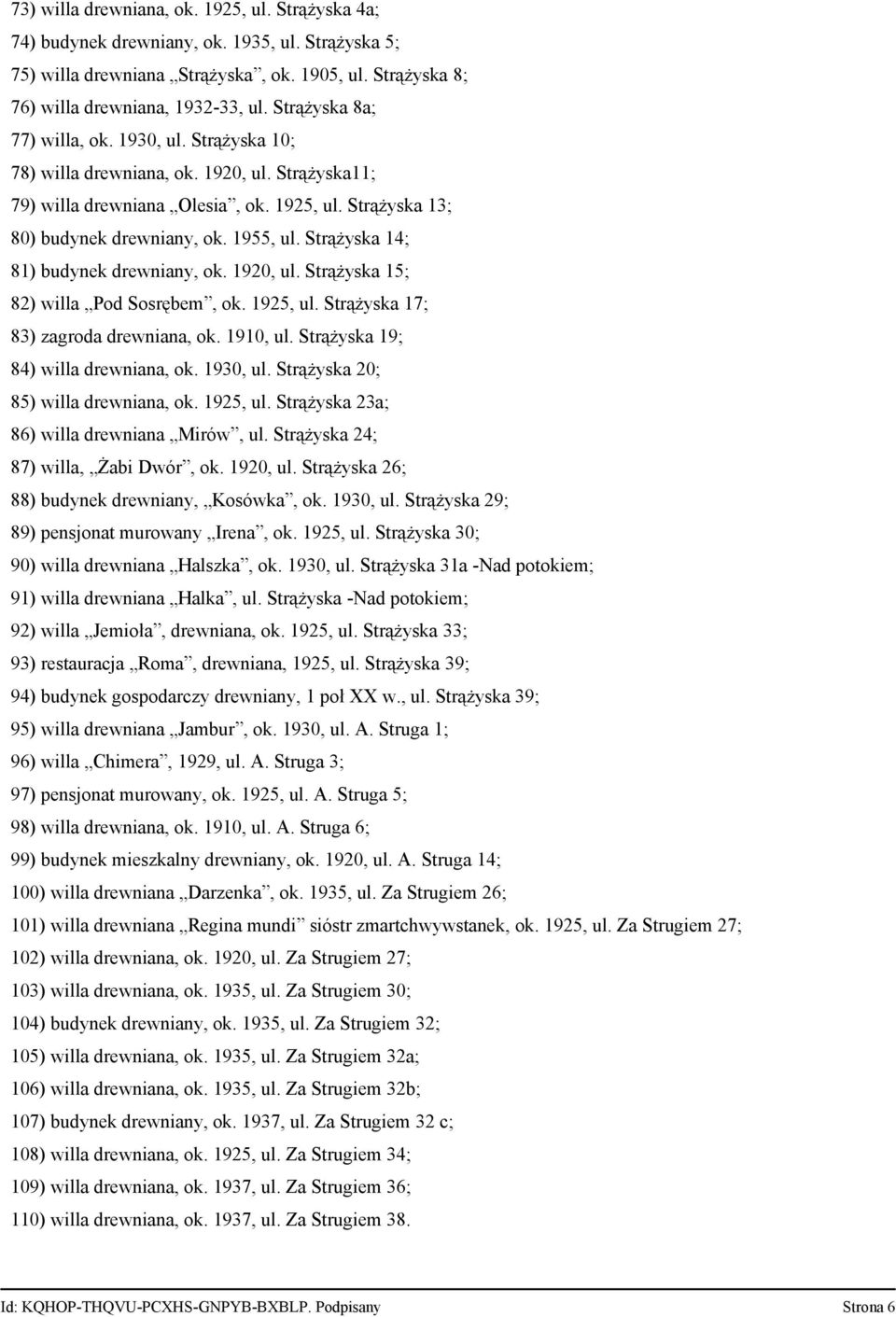 73) willa drewniana, ok. 1925, ul. Strążyska 4a;

74) budynek drewniany, ok. 1935, ul. Strążyska 5;

75) willa drewniana „Strążyska”, ok. 1905, ul. Strążyska 8;

76) willa drewniana, 1932-33, ul. Strążyska 8a;

77) willa, ok. 1930, ul. Strążyska 10;

78) willa drewniana, ok. 1920, ul. Strążyska11;

79) willa drewniana „Olesia”, ok. 1925, ul. Strążyska 13;

80) budynek drewniany, ok. 1955, ul. Strążyska 14;

81) budynek drewniany, ok. 1920, ul. Strążyska 15;

82) willa „Pod Sosrębem”, ok. 1925, ul. Strążyska 17;

83) zagroda drewniana, ok. 1910, ul. Strążyska 19;

84) willa drewniana, ok. 1930, ul. Strążyska 20;

85) willa drewniana, ok. 1925, ul. Strążyska 23a;

86) willa drewniana „Mirów”, ul. Strążyska 24;

87) willa, „Żabi Dwór”, ok. 1920, ul. Strążyska 26;

88) budynek drewniany, „Kosówka”, ok. 1930, ul. Strążyska 29;

89) pensjonat murowany „Irena”, ok. 1925, ul. Strążyska 30;

90) willa drewniana „Halszka”, ok. 1930, ul. Strążyska 31a -Nad potokiem;

91) willa drewniana „Halka”, ul. Strążyska -Nad potokiem;

92) willa „Jemioła”, drewniana, ok. 1925, ul. Strążyska 33;

93) restauracja „Roma”, drewniana, 1925, ul. Strążyska 39;

94) budynek gospodarczy drewniany, 1 poł XX w., ul. Strążyska 39;

95) willa drewniana „Jambur”, ok. 1930, ul. A. Struga 1;

96) willa „Chimera”, 1929, ul. A. Struga 3;

97) pensjonat murowany, ok. 1925, ul. A. Struga 5;

98) willa drewniana, ok. 1910, ul. A. Struga 6;

99) budynek mieszkalny drewniany, ok. 1920, ul. A. Struga 14;

100) willa drewniana „Darzenka”, ok. 1935, ul. Za Strugiem 26;

101) willa drewniana „Regina mundi” sióstr zmartchwywstanek, ok. 1925, ul. Za Strugiem 27;

102) willa drewniana, ok. 1920, ul. Za Strugiem 27;

103) willa drewniana, ok. 1935, ul. Za Strugiem 30;

104) budynek drewniany, ok. 1935, ul. Za Strugiem 32;

105) willa drewniana, ok. 1935, ul. Za Strugiem 32a;

106) willa drewniana, ok. 1935, ul. Za Strugiem 32b;

107) budynek drewniany, ok. 1937, ul. Za Strugiem 32 c;

108) willa drewniana, ok. 1925, ul. Za Strugiem 34;

109) willa drewniana, ok. 1937, ul. Za Strugiem 36;

110) willa drewniana, ok. 1937, ul. Za Strugiem 38.

Id: KQHOP-THQVU-PCXHS-GNPYB-BXBLP. Podpisany Strona 6